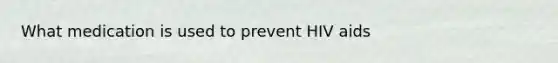 What medication is used to prevent HIV aids